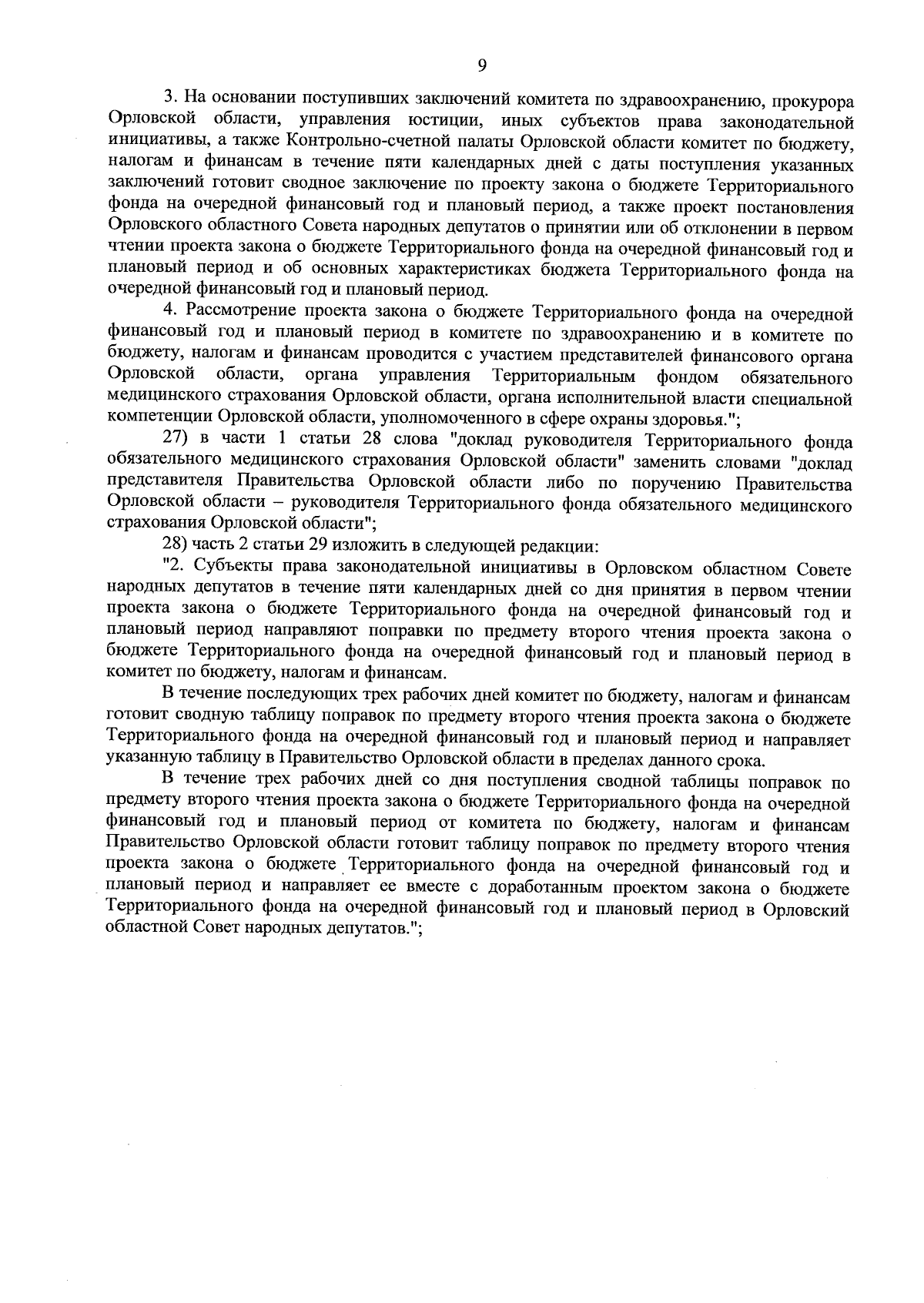 9

3. На основании поступивших заключений комитета по здравоохранению, прокурора Орловской области, управления юстиции, иных субъектов права законодательной инициативы, а также Контрольно-счетной палаты Орловской области комитет по бюджету, налогам и финансам в течение пяти календарных дней с даты поступления указанных заключений готовит сводное заключение по проекту закона о бюджете Территориального фонда на очередной финансовый год и плановый период, а также проект постановления Орловского областного Совета народных депутатов о принятии или об отклонении в первом чтении проекта закона о бюджете Территориального фонда на очередной финансовый год и плановый период и об основных характеристиках бюджета Территориального фонда на очередной финансовый год и плановый период.

4. Рассмотрение проекта закона о бюджете Территориального фонда на очередной финансовый год и плановый период в комитете по здравоохранению и в комитете по бюджету, налогам и финансам проводится с участием представителей финансового органа Орловской области, органа управления Территориальным фондом обязательного медицинского страхования Орловской области, органа исполнительной власти специальной компетенции Орловской области, уполномоченного в сфере охраны здоровья.";

27) в части 1 статьи 28 слова "доклад руководителя Территориального фонда обязательного медицинского страхования Орловской области" заменить словами "доклад представителя Правительства Орловской области либо по поручению Правительства Орловской области – руководителя Территориального фонда обязательного медицинского страхования Орловской области";

28) часть 2 статьи 29 изложить в следующей редакции:

"2. Субъекты права законодательной инициативы в Орловском областном Совете народных депутатов в течение пяти календарных дней со дня принятия в первом чтении проекта закона о бюджете Территориального фонда на очередной финансовый год и плановый период направляют поправки по предмету второго чтения проекта закона о бюджете Территориального фонда на очередной финансовый год и плановый период в комитет по бюджету, налогам и финансам.

В течение последующих трех рабочих дней комитет по бюджету, налогам и финансам готовит сводную таблицу поправок по предмету второго чтения проекта закона о бюджете Территориального фонда на очередной финансовый год и плановый период и направляет указанную таблицу в Правительство Орловской области в пределах данного срока.

В течение трех рабочих дней со дня поступления сводной таблицы поправок по предмету второго чтения проекта закона о бюджете Территориального фонда на очередной финансовый год и плановый период от комитета по бюджету, налогам и финансам Правительство Орловской области готовит таблицу поправок по предмету второго чтения проекта закона о бюджете Территориального фонда на очередной финансовый год и плановый период и направляет ее вместе с доработанным проектом закона о бюджете Территориального фонда на очередной финансовый год и плановый период в Орловский областной Совет народных депутатов.";